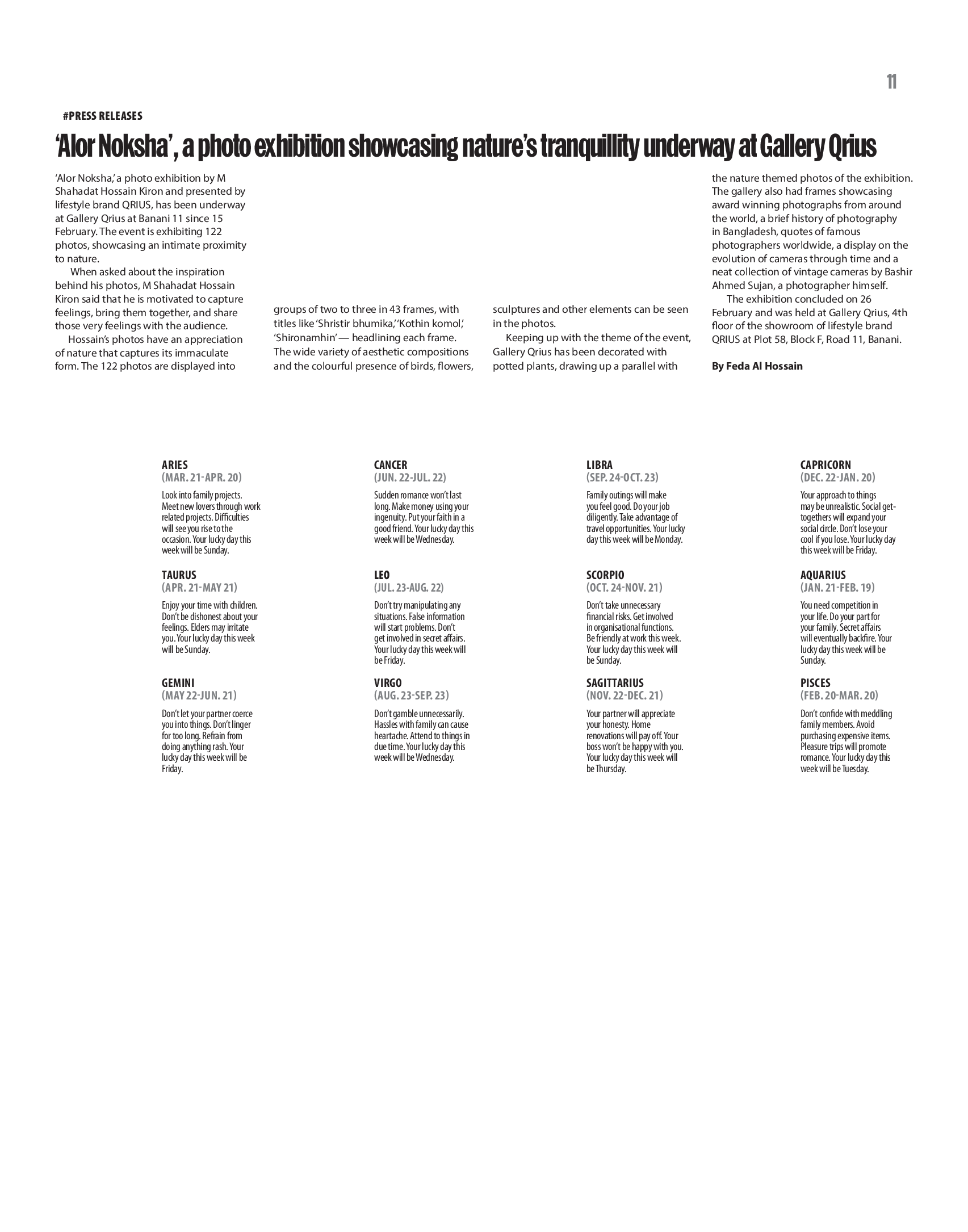 11

#PRESS RELEASES

'Alor Noksha', a photo exhibition showcasing nature's tranquillity underway at Gallery Qrius

'Alor Noksha,' a photo exhibition by M Shahadat Hossain Kiron and presented by lifestyle brand QRIUS, has been underway at Gallery Qrius at Banani 11 since 15 February. The event is exhibiting 122 photos, showcasing an intimate proximity to nature.

When asked about the inspiration behind his photos, M Shahadat Hossain Kiron said that he is motivated to capture feelings, bring them together, and share those very feelings with the audience.

Hossain's photos have an appreciation of nature that captures its immaculate form. The 122 photos are displayed into groups of two to three in 43 frames, with titles like 'Shristir bhumika,' 'Kothin komol,' 'Shironamhin' — headlining each frame. The wide variety of aesthetic compositions and the colourful presence of birds, flowers, sculptures and other elements can be seen in the photos.

Keeping up with the theme of the event, Gallery Qrius has been decorated with potted plants, drawing up a parallel with the nature themed photos of the exhibition. The gallery also had frames showcasing award winning photographs from around the world, a brief history of photography in Bangladesh, quotes of famous photographers worldwide, a display on the evolution of cameras through time and a neat collection of vintage cameras by Bashir Ahmed Sujan, a photographer himself.

The exhibition concluded on 26 February and was held at Gallery Qrius, 4th floor of the showroom of lifestyle brand QRIUS at Plot 58, Block F, Road 11, Banani.

By Feda Al Hossain

ARIES
(MAR. 21-APR. 20)
Look into family projects. Meet new lovers through work related projects. Difficulties will see you rise to the occasion. Your lucky day this week will be Sunday.

TAURUS
(APR. 21-MAY 21)
Enjoy your time with children. Don't be dishonest about your feelings. Elders may irritate you. Your lucky day this week will be Sunday.

GEMINI
(MAY 22-JUN. 21)
Don't let your partner coerce you into things. Don't linger for too long. Refrain from doing anything rash. Your lucky day this week will be Friday.

CANCER
(JUN. 22-JUL. 22)
Sudden romance won't last long. Make money using your ingenuity. Put your faith in a good friend. Your lucky day this week will be Wednesday.

LEO
(JUL. 23-AUG. 22)
Don't try manipulating any situations. False information will start problems. Don't get involved in secret affairs. Your lucky day this week will be Friday.

VIRGO
(AUG. 23-SEP. 23)
Don't gamble unnecessarily. Hassles with family can cause heartache. Attend to things in due time. Your lucky day this week will be Wednesday.

LIBRA
(SEP. 24-OCT. 23)
Family outings will make you feel good. Do your job diligently. Take advantage of travel opportunities. Your lucky day this week will be Monday.

SCORPIO
(OCT. 24-NOV. 21)
Don't take unnecessary financial risks. Get involved in organisational functions. Be friendly at work this week. Your lucky day this week will be Sunday.

SAGITTARIUS
(NOV. 22-DEC. 21)
Your partner will appreciate your honesty. Home renovations will pay off. Your boss won't be happy with you. Your lucky day this week will be Thursday.

CAPRICORN
(DEC. 22-JAN. 20)
Your approach to things may be unrealistic. Social get-togethers will expand your social circle. Don't lose your cool if you lose. Your lucky day this week will be Friday.

AQUARIUS
(JAN. 21-FEB. 19)
You need competition in your life. Do your part for your family. Secret affairs will eventually backfire. Your lucky day this week will be Sunday.

PISCES
(FEB. 20-MAR. 20)
Don't confide with meddling family members. Avoid purchasing expensive items. Pleasure trips will promote romance. Your lucky day this week will be Tuesday.